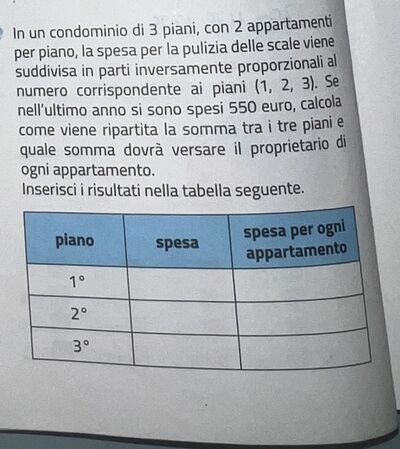 In un condominio di 3 piani, con 2 appartamenti per piano, la spesa per la pulizia delle scale viene suddivisa in parti inversamente proporzionali al numero corrispondente ai piani (1, 2, 3). Se nell'ultimo anno si sono spesi 550 euro, calcola come viene ripartita la somma tra i tre piani e quale somma dovrà versare il proprietario di ogni appartamento.
Inserisci i risultati nella tabella seguente.

| piano | spesa | spesa per ogni appartamento |
|---|---|---|
| 1° | | |
| 2° | | |
| 3° | | |